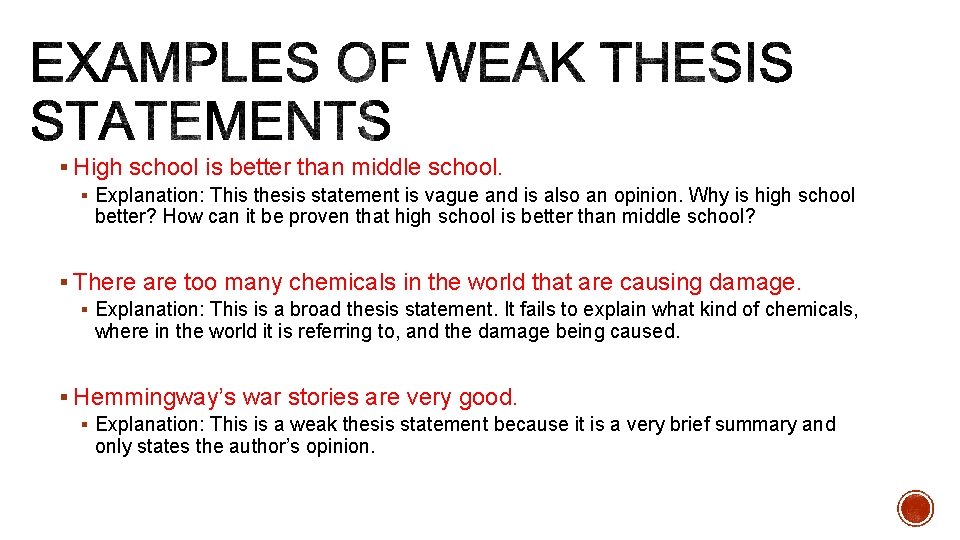 EXAMPLES OF WEAK THESIS STATEMENTS

▪ High school is better than middle school.

▪ Explanation: This thesis statement is vague and is also an opinion. Why is high school better? How can it be proven that high school is better than middle school?

▪ There are too many chemicals in the world that are causing damage.

▪ Explanation: This is a broad thesis statement. It fails to explain what kind of chemicals, where in the world it is referring to, and the damage being caused.

▪ Hemmingway's war stories are very good.

▪ Explanation: This is a weak thesis statement because it is a very brief summary and only states the author's opinion.